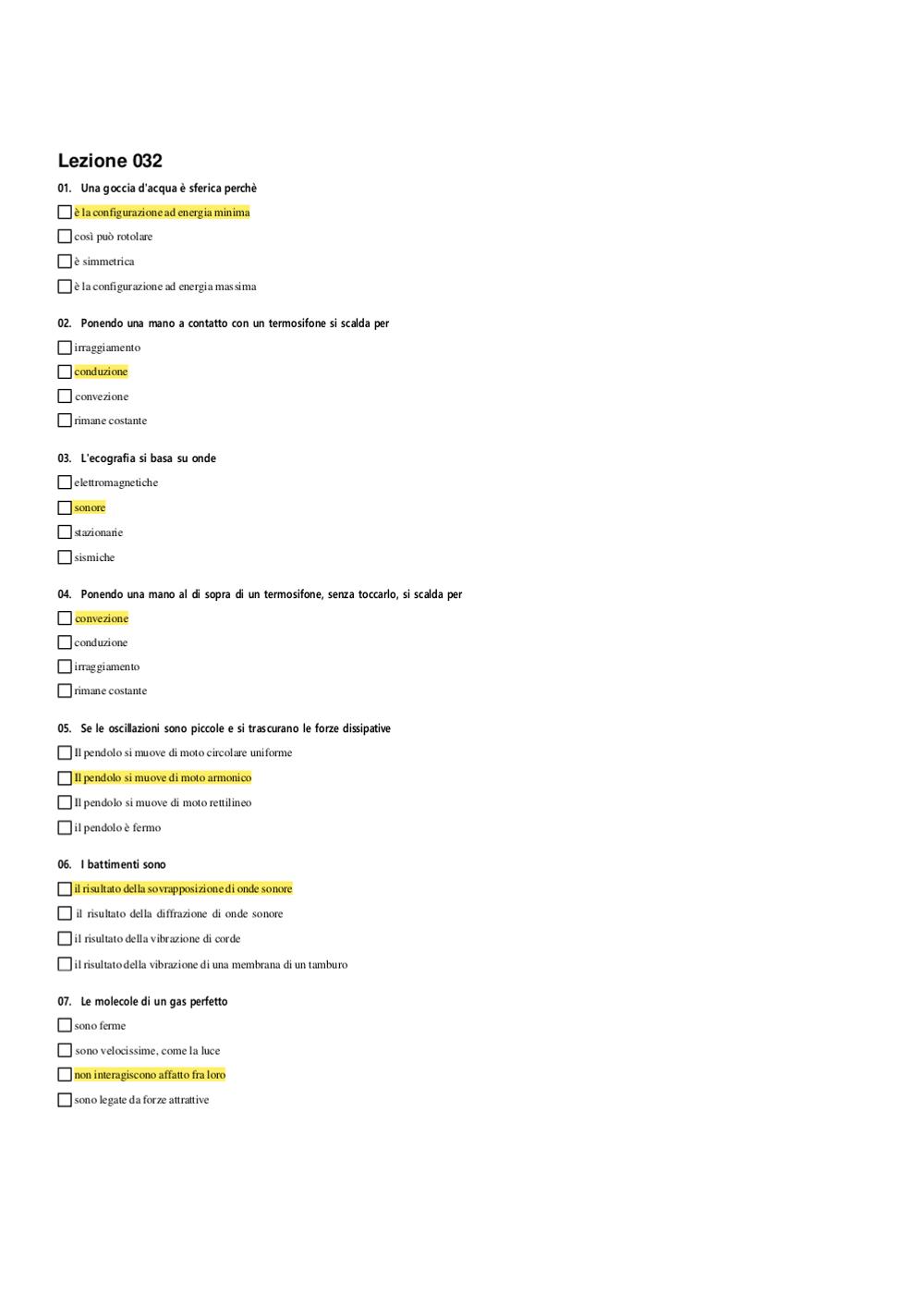 Lezione 032

01. Una goccia d'acqua è sferica perchè

è la configurazione ad energia minima

così può rotolare

è simmetrica

è la configurazione ad energia massima

02. Ponendo una mano a contatto con un termosifone si scalda per

irraggiamento

conduzione

convezione

rimane costante

03. L'ecografia si basa su onde

elettromagnetiche

sonore

stazionarie

sismiche

04. Ponendo una mano al di sopra di un termosifone, senza toccarlo, si scalda per

convezione

conduzione

irraggiamento

rimane costante

05. Se le oscillazioni sono piccole e si trascurano le forze dissipative

Il pendolo si muove di moto circolare uniforme

Il pendolo si muove di moto armonico

Il pendolo si muove di moto rettilineo

il pendolo è fermo

06. I battimenti sono

il risultato della sovrapposizione di onde sonore

il risultato della diffrazione di onde sonore

il risultato della vibrazione di corde

il risultato della vibrazione di una membrana di un tamburo

07. Le molecole di un gas perfetto

sono ferme

sono velocissime, come la luce

non interagiscono affatto fra loro

sono legate da forze attrattive